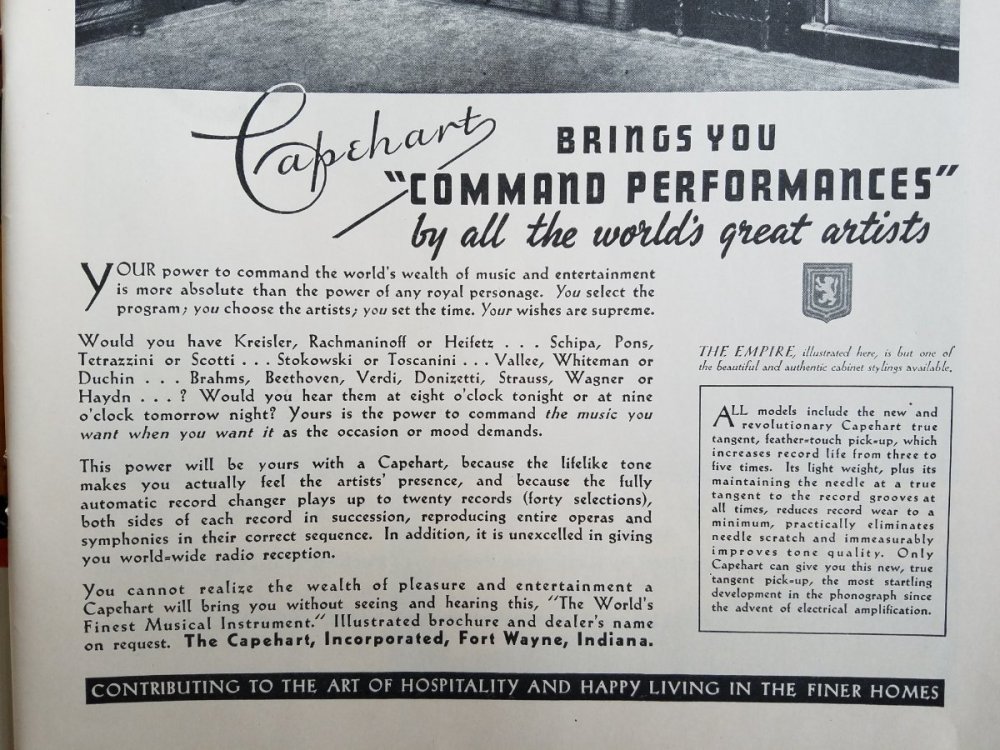 Capehart BRINGS YOU "COMMAND PERFORMANCES" by all the world's great artists

YOUR power to command the world's wealth of music and entertainment is more absolute than the power of any royal personage. You select the program; you choose the artists; you set the time. Your wishes are supreme.

Would you have Kreisler, Rachmaninoff or Heifetz . . . Schipa, Pons, Tetrazzini or Scotti . . . Stokowski or Toscanini . . . Vallee, Whiteman or Duchin . . . Brahms, Beethoven, Verdi, Donizetti, Strauss, Wagner or Haydn . . . ? Would you hear them at eight o'clock tonight or at nine o'clock tomorrow night? Yours is the power to command the music you want when you want it as the occasion or mood demands.

This power will be yours with a Capehart, because the lifelike tone makes you actually feel the artists' presence, and because the fully automatic record changer plays up to twenty records (forty selections), both sides of each record in succession, reproducing entire operas and symphonies in their correct sequence. In addition, it is unexcelled in giving you world-wide radio reception.

You cannot realize the wealth of pleasure and entertainment a Capehart will bring you without seeing and hearing this, "The World's Finest Musical Instrument." Illustrated brochure and dealer's name on request. The Capehart, Incorporated, Fort Wayne, Indiana.

THE EMPIRE, illustrated here, is but one of the beautiful and authentic cabinet stylings available.

ALL models include the new and revolutionary Capehart true tangent, feather-touch pick-up, which increases record life from three to five times. Its light weight, plus its maintaining the needle at a true tangent to the record grooves at all times, reduces record wear to a minimum, practically eliminates needle scratch and immeasurably improves tone quality. Only Capehart can give you this new, true tangent pick-up, the most startling development in the phonograph since the advent of electrical amplification.

CONTRIBUTING TO THE ART OF HOSPITALITY AND HAPPY LIVING IN THE FINER HOMES